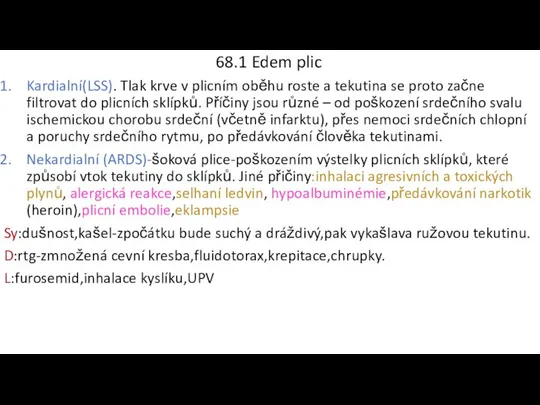 68.1 Edem plic

1. Kardialní(LSS). Tlak krve v plicním oběhu roste a tekutina se proto začne filtrovat do plicních sklípků. Příčiny jsou různé – od poškození srdečního svalu ischemickou chorobu srdeční (včetně infarktu), přes nemoci srdečních chlopní a poruchy srdečního rytmu, po předávkování člověka tekutinami.

2. Nekardialní (ARDS)-šoková plice-poškozením výstelky plicních sklípků, které způsobí vtok tekutiny do sklípků. Jiné příčiny:inhalaci agresivních a toxických plynů, alergická reakce,selhaní ledvin, hypoalbuminémie,předávkování narkotik (heroin),plicní embolie,eklampsie

Sy:dušnost,kašel-zpočátku bude suchý a dráždivý,pak vykašlava ružovou tekutinu.

D:rtg-zmnožená cevní kresba,fluidotorax,krepitace,chrupky.

L:furosemid,inhalace kyslíku,UPV